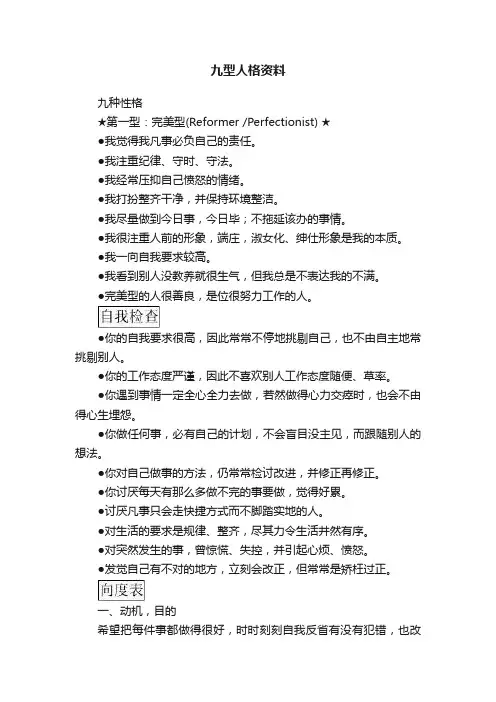 九型人格资料

九种性格

★第一型：完美型(Reformer /Perfectionist) ★

●我觉得我凡事必负自己的责任。

●我注重纪律、守时、守法。

●我经常压抑自己愤怒的情绪。

●我打扮整齐干净，并保持环境整洁。

●我尽量做到今日事，今日毕；不拖延该办的事情。

●我很注重人前的形象，端庄，淑女化、绅仕形象是我的本质。

●我一向自我要求较高。

●我看到别人没教养就很生气，但我总是不表达我的不满。

●完美型的人很善良，是位很努力工作的人。

自我检查

●你的自我要求很高，因此常常不停地挑剔自己，也不由自主地常挑剔别人。

●你的工作态度严谨，因此不喜欢别人工作态度随便、草率。

●你遇到事情一定全心全力去做，若然做得心力交瘁时，也会不由得心生埋怨。

●你做任何事，必有自己的计划，不会盲目没主见，而跟随别人的想法。

●你对自己做事的方法，仍常常检讨改进，并修正再修正。

●你讨厌每天有那么多做不完的事要做，觉得好累。

●讨厌凡事只会走快捷方式而不脚踏实地的人。

●对生活的要求是规律、整齐，尽其力令生活井然有序。

●对突然发生的事，曾惊慌、失控，并引起心烦、愤怒。

●发觉自己有不对的地方，立刻会改正，但常常是矫枉过正。

向度表

一、动机，目的

希望把每件事都做得很好，时时刻刻自我反省有没有犯错，也改